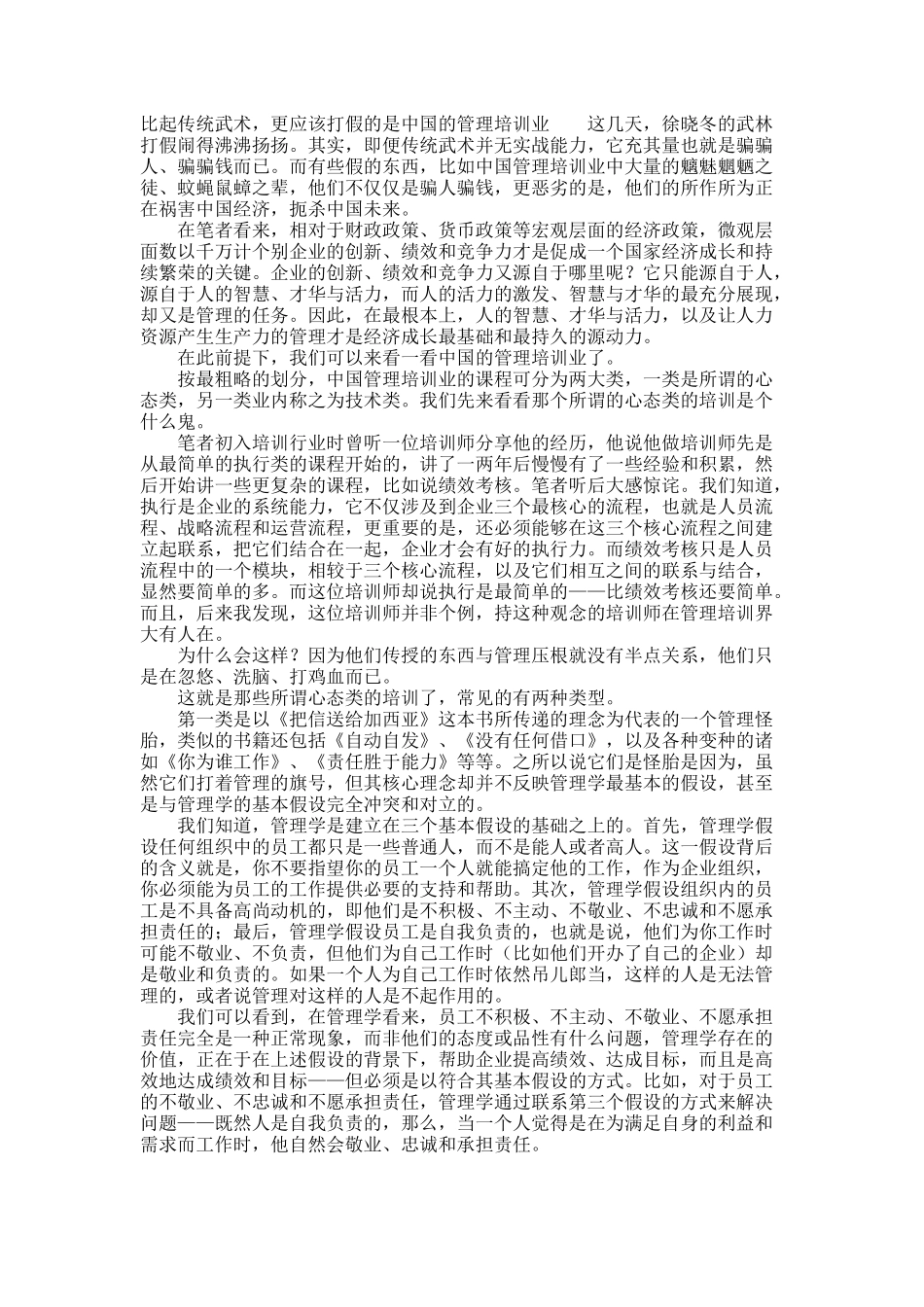 比起传统武术，更应该打假的是中国的管理培训业　　这几天，徐晓冬的武林打假闹得沸沸扬扬。其实，即便传统武术并无实战能力，它充其量也就是骗骗人、骗骗钱而已。而有些假的东西，比如中国管理培训业中大量的魑魅魍魉之徒、蚊蝇鼠蟑之辈，他们不仅仅是骗人骗钱，更恶劣的是，他们的所作所为正在祸害中国经济，扼杀中国未来。

在笔者看来，相对于财政政策、货币政策等宏观层面的经济政策，微观层面数以千万计个别企业的创新、绩效和竞争力才是促成一个国家经济成长和持续繁荣的关键。企业的创新、绩效和竞争力又源自于哪里呢？它只能源自于人，源自于人的智慧、才华与活力，而人的活力的激发、智慧与才华的最充分展现，却又是管理的任务。因此，在最根本上，人的智慧、才华与活力，以及让人力资源产生生产力的管理才是经济成长最基础和最持久的源动力。

在此前提下，我们可以来看一看中国的管理培训业了。

按最粗略的划分，中国管理培训业的课程可分为两大类，一类是所谓的心态类，另一类业内称之为技术类。我们先来看看那个所谓的心态类的培训是个什么鬼。

笔者初入培训行业时曾听一位培训师分享他的经历，他说他做培训师先是从最简单的执行类的课程开始的，讲了一两年后慢慢有了一些经验和积累，然后开始讲一些更复杂的课程，比如说绩效考核。笔者听后大感惊诧。我们知道，执行是企业的系统能力，它不仅涉及到企业三个最核心的流程，也就是人员流程、战略流程和运营流程，更重要的是，还必须能够在这三个核心流程之间建立起联系，把它们结合在一起，企业才会有好的执行力。而绩效考核只是人员流程中的一个模块，相较于三个核心流程，以及它们相互之间的联系与结合，显然要简单的多。而这位培训师却说执行是最简单的——比绩效考核还要简单。而且，后来我发现，这位培训师并非个例，持这种观念的培训师在管理培训界大有人在。

为什么会这样？因为他们传授的东西与管理压根就没有半点关系，他们只是在忽悠、洗脑、打鸡血而已。

这就是那些所谓心态类的培训了，常见的有两种类型。

第一类是以《把信送给加西亚》这本书所传递的理念为代表的一个管理怪胎，类似的书籍还包括《自动自发》、《没有任何借口》，以及各种变种的诸如《你为谁工作》、《责任胜于能力》等等。之所以说它们是怪胎是因为，虽然它们打着管理的旗号，但其核心理念却并不反映管理学最基本的假设，甚至是与管理学的基本假设完全冲突和对立的。

我们知道，管理学是建立在三个基本假设的基础之上的。首先，管理学假设任何组织中的员工都只是一些普通人，而不是能人或者高人。这一假设背后的含义就是，你不要指望你的员工一个人就能搞定他的工作，作为企业组织，你必须能为员工的工作提供必要的支持和帮助。其次，管理学假设组织内的员工是不具备高尚动机的，即他们是不积极、不主动、不敬业、不忠诚和不愿承担责任的；最后，管理学假设员工是自我负责的，也就是说，他们为你工作时可能不敬业、不负责，但他们为自己工作时（比如他们开办了自己的企业）却是敬业和负责的。如果一个人为自己工作时依然吊儿郎当，这样的人是无法管理的，或者说管理对这样的人是不起作用的。

我们可以看到，在管理学看来，员工不积极、不主动、不敬业、不愿承担责任完全是一种正常现象，而非他们的态度或品性有什么问题，管理学存在的价值，正在于在上述假设的背景下，帮助企业提高绩效、达成目标，而且是高效地达成绩效和目标——但必须是以符合其基本假设的方式。比如，对于员工的不敬业、不忠诚和不愿承担责任，管理学通过联系第三个假设的方式来解决问题——既然人是自我负责的，那么，当一个人觉得是在为满足自身的利益和需求而工作时，他自然会敬业、忠诚和承担责任。